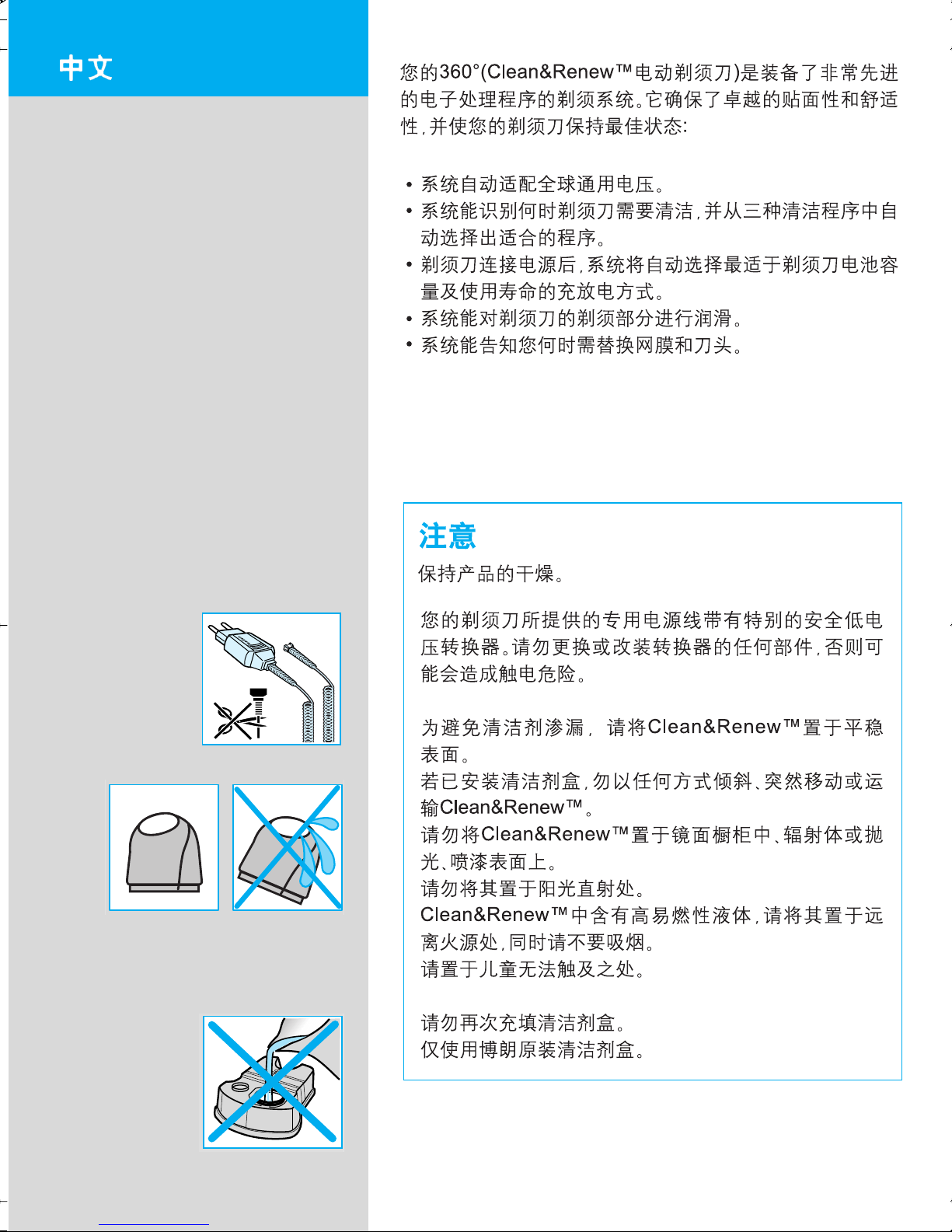 中文

您的360°(Clean&Renew™电动剃须刀)是装备了非常先进的电子处理程序的剃须系统。它确保了卓越的贴面性和舒适性，并使您的剃须刀保持最佳状态:

• 系统自动适配全球通用电压。
• 系统能识别何时剃须刀需要清洁，并从三种清洁程序中自动选择出适合的程序。
• 剃须刀连接电源后，系统将自动选择最适于剃须刀电池容量及使用寿命的充放电方式。
• 系统能对剃须刀的剃须部分进行润滑。
• 系统能告知您何时需替换网膜和刀头。

注意
保持产品的干燥。

您的剃须刀所提供的专用电源线带有特别的安全低电压转换器。请勿更换或改装转换器的任何部件，否则可能会造成触电危险。

为避免清洁剂渗漏， 请将Clean&Renew™置于平稳表面。
若已安装清洁剂盒，勿以任何方式倾斜、突然移动或运输Clean&Renew™。
请勿将Clean&Renew™置于镜面橱柜中、辐射体或抛光、喷漆表面上。
请勿将其置于阳光直射处。
Clean&Renew™中含有高易燃性液体，请将其置于远离火源处，同时请不要吸烟。
请置于儿童无法触及之处。

请勿再次充填清洁剂盒。
仅使用博朗原装清洁剂盒。